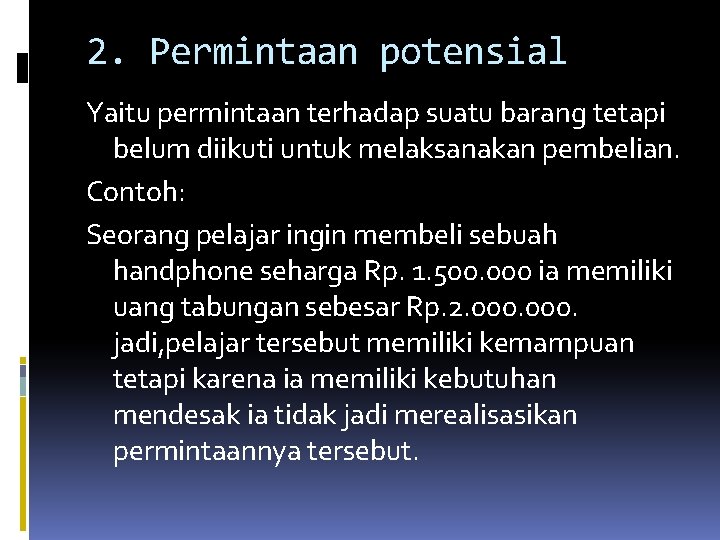 2. Permintaan potensial

Yaitu permintaan terhadap suatu barang tetapi belum diikuti untuk melaksanakan pembelian.

Contoh:

Seorang pelajar ingin membeli sebuah handphone seharga Rp. 1.500.000 ia memiliki uang tabungan sebesar Rp.2.000.000. jadi,pelajar tersebut memiliki kemampuan tetapi karena ia memiliki kebutuhan mendesak ia tidak jadi merealisasikan permintaannya tersebut.